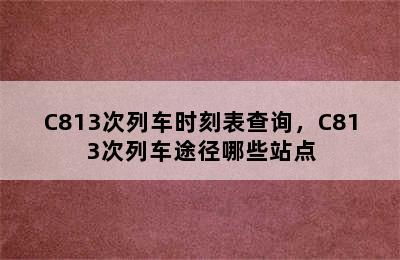 C813次列车时刻表查询，C813次列车途径哪些站点